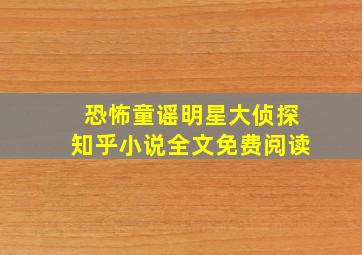 恐怖童谣明星大侦探
知乎小说全文免费阅读